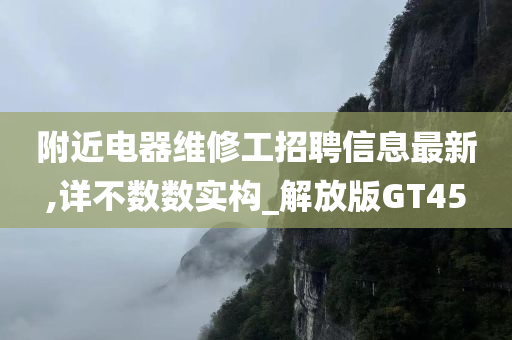 附近电器维修工招聘信息最新,详不数数实构_解放版GT45